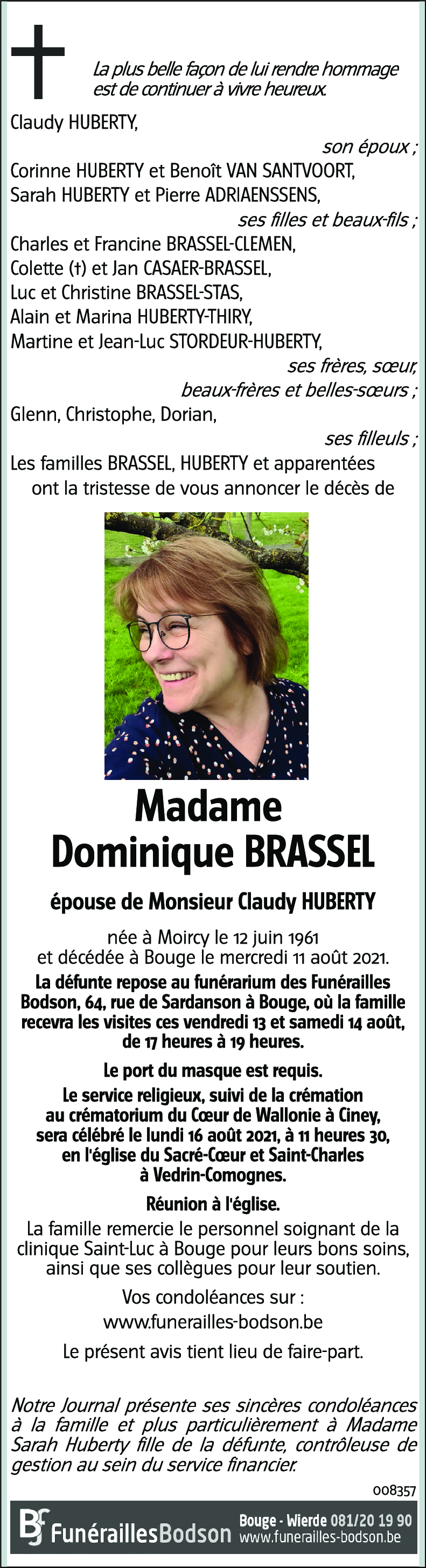 La plus belle façon de lui rendre hommage est de continuer à vivre heureux.

Claudy HUBERTY,

son époux ;

Corinne HUBERTY et Benoît VAN SANTVOORT,
Sarah HUBERTY et Pierre ADRIAENSSENS,

ses filles et beaux-fils ;

Charles et Francine BRASSEL-CLEMEN,
Colette (†) et Jan CASAER-BRASSEL,
Luc et Christine BRASSEL-STAS,
Alain et Marina HUBERTY-THIRY,
Martine et Jean-Luc STORDEUR-HUBERTY,

ses frères, sœur, beaux-frères et belles-sœurs ;

Glenn, Christophe, Dorian,

ses filleuls ;

Les familles BRASSEL, HUBERTY et apparentées ont la tristesse de vous annoncer le décès de

Madame
Dominique BRASSEL

épouse de Monsieur Claudy HUBERTY

née à Moircy le 12 juin 1961 et décédée à Bouge le mercredi 11 août 2021.

La défunte repose au funérarium des Funérailles Bodson, 64, rue de Sardanson à Bouge, où la famille recevra les visites ces vendredi 13 et samedi 14 août, de 17 heures à 19 heures.

Le port du masque est requis.

Le service religieux, suivi de la crémation au crématorium du Cœur de Wallonie à Ciney, sera célébré le lundi 16 août 2021, à 11 heures 30, en l'église du Sacré-Cœur et Saint-Charles à Vedrin-Comognes.

Réunion à l'église.

La famille remercie le personnel soignant de la clinique Saint-Luc à Bouge pour leurs bons soins, ainsi que ses collègues pour leur soutien.

Vos condoléances sur :
www.funerailles-bodson.be

Le présent avis tient lieu de faire-part.

Notre Journal présente ses sincères condoléances à la famille et plus particulièrement à Madame Sarah Huberty fille de la défunte, contrôleuse de gestion au sein du service financier.

008357

BF FunéraillesBodson Bouge - Wierde 081/20 19 90 www.funerailles-bodson.be